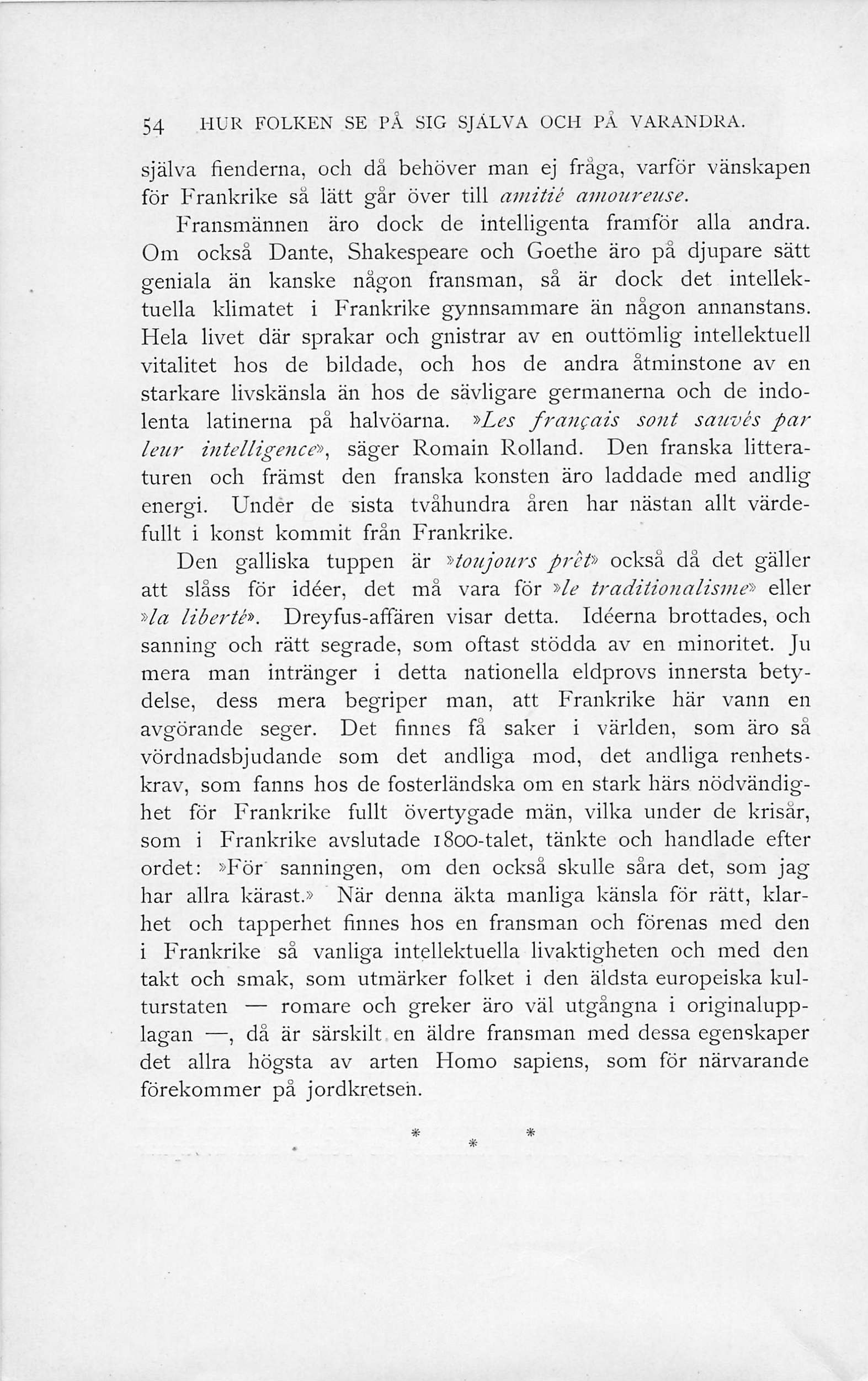 54 HUR FOLKEN SE PÅ SIG SJÄLVA OCH PÅ VARANDRA.

själva fienderna, och då behöver man ej fråga, varför vänskapen för Frankrike så lätt går över till amitié amoureuse.

Fransmännen äro dock de intelligenta framför alla andra. Om också Dante, Shakespeare och Goethe äro på djupare sätt geniala än kanske någon fransman, så är dock det intellektuella klimatet i Frankrike gynnsammare än någon annanstans. Hela livet där sprakar och gnistrar av en outtömlig intellektuell vitalitet hos de bildade, och hos de andra åtminstone av en starkare livskänsla än hos de sävligare germanerna och de indolenta latinerna på halvöarna. »Les français sont sauvés par leur intelligence», säger Romain Rolland. Den franska litteraturen och främst den franska konsten äro laddade med andlig energi. Under de sista tvåhundra åren har nästan allt värdefullt i konst kommit från Frankrike.

Den galliska tuppen är »toujours prêt» också då det gäller att slåss för idéer, det må vara för »le traditionalisme» eller »la liberté». Dreyfus-affären visar detta. Idéerna brottades, och sanning och rätt segrade, som oftast stödda av en minoritet. Ju mera man intränger i detta nationella eldprovs innersta betydelse, dess mera begriper man, att Frankrike här vann en avgörande seger. Det finnes få saker i världen, som äro så vördnadsbjudande som det andliga mod, det andliga renhetskrav, som fanns hos de fosterländska om en stark härs nödvändighet för Frankrike fullt övertygade män, vilka under de krisår, som i Frankrike avslutade 1800-talet, tänkte och handlade efter ordet: »För sanningen, om den också skulle såra det, som jag har allra kärast.» När denna äkta manliga känsla för rätt, klarhet och tapperhet finnes hos en fransman och förenas med den i Frankrike så vanliga intellektuella livaktigheten och med den takt och smak, som utmärker folket i den äldsta europeiska kulturstaten — romare och greker äro väl utgångna i originalupplagan —, då är särskilt en äldre fransman med dessa egenskaper det allra högsta av arten Homo sapiens, som för närvarande förekommer på jordkretsen.

* * *